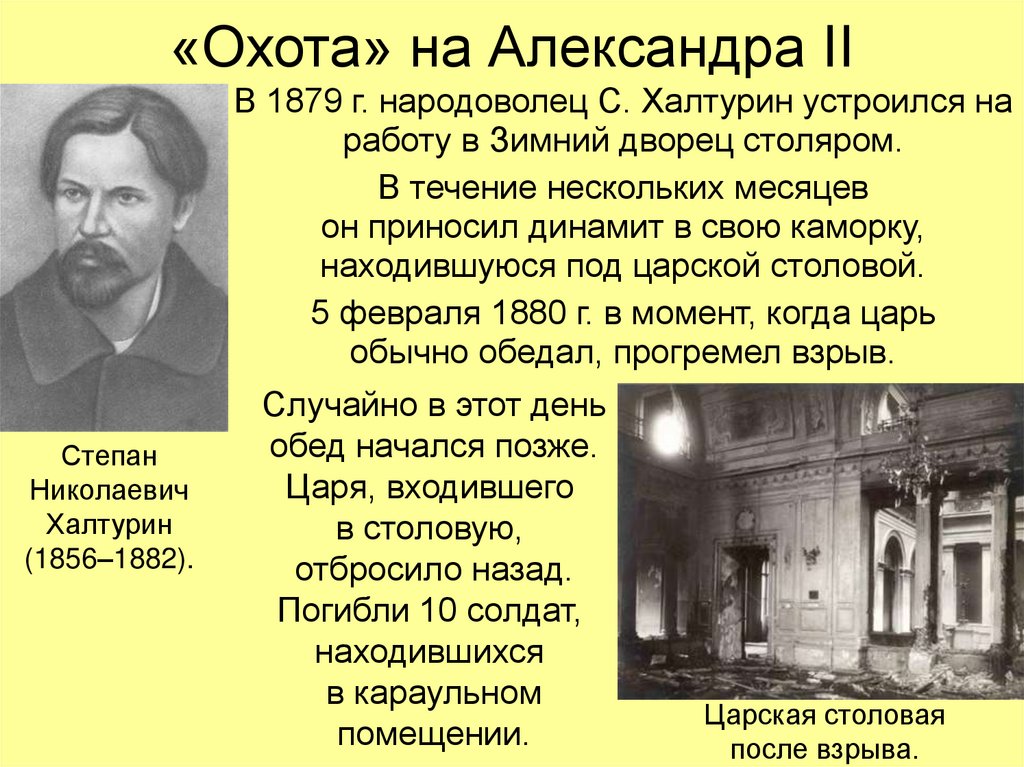 «Охота» на Александра II

В 1879 г. народоволец С. Халтурин устроился на работу в Зимний дворец столяром.

В течение нескольких месяцев он приносил динамит в свою каморку, находившуюся под царской столовой.

5 февраля 1880 г. в момент, когда царь обычно обедал, прогремел взрыв.

Степан Николаевич Халтурин (1856–1882).

Случайно в этот день обед начался позже. Царя, входившего в столовую, отбросило назад. Погибли 10 солдат, находившихся в караульном помещении.

Царская столовая после взрыва.